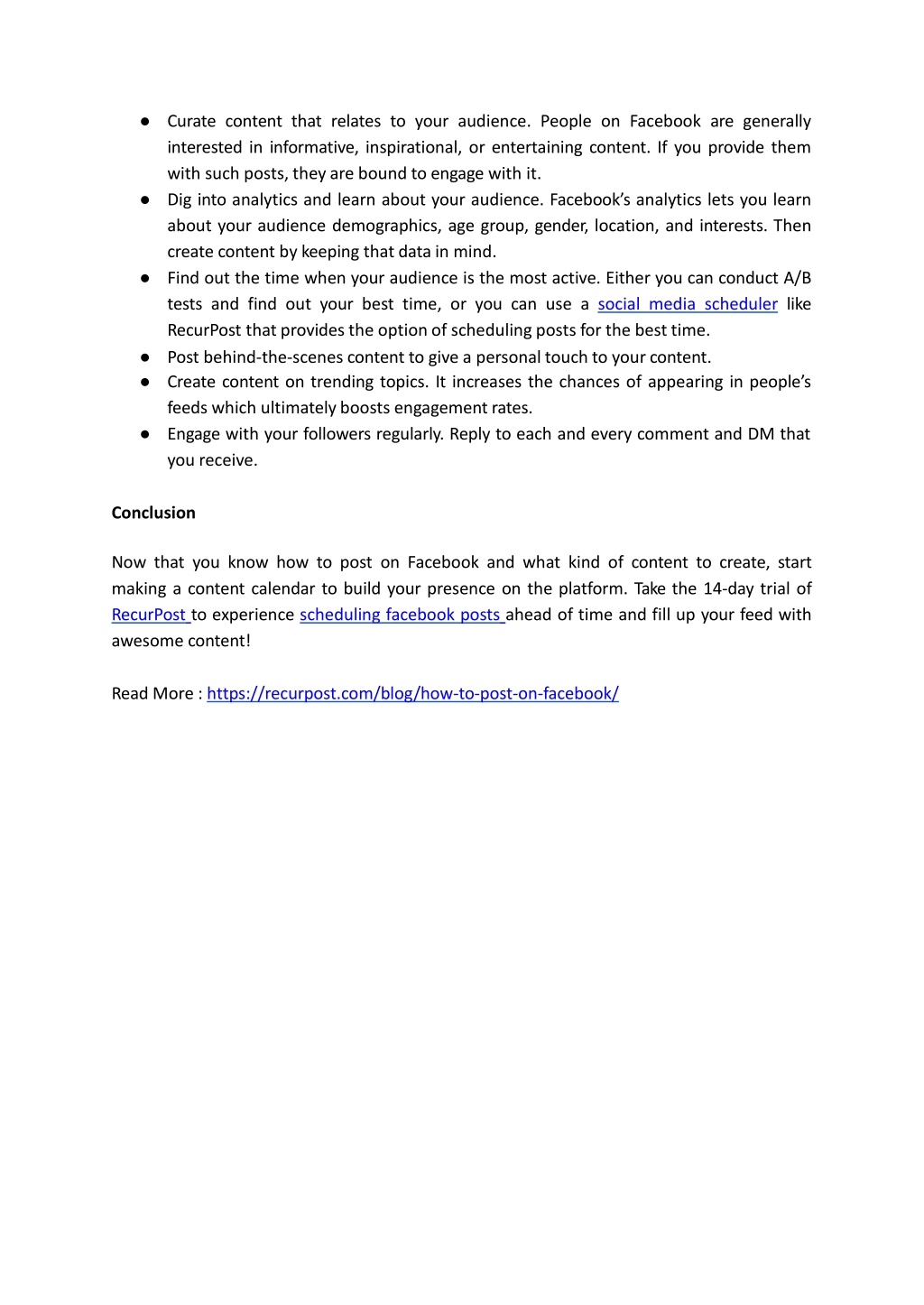 ● Curate content that relates to your audience. People on Facebook are generally interested in informative, inspirational, or entertaining content. If you provide them with such posts, they are bound to engage with it.
● Dig into analytics and learn about your audience. Facebook's analytics lets you learn about your audience demographics, age group, gender, location, and interests. Then create content by keeping that data in mind.
● Find out the time when your audience is the most active. Either you can conduct A/B tests and find out your best time, or you can use a social media scheduler like RecurPost that provides the option of scheduling posts for the best time.
● Post behind-the-scenes content to give a personal touch to your content.
● Create content on trending topics. It increases the chances of appearing in people's feeds which ultimately boosts engagement rates.
● Engage with your followers regularly. Reply to each and every comment and DM that you receive.

Conclusion

Now that you know how to post on Facebook and what kind of content to create, start making a content calendar to build your presence on the platform. Take the 14-day trial of RecurPost to experience scheduling facebook posts ahead of time and fill up your feed with awesome content!

Read More : https://recurpost.com/blog/how-to-post-on-facebook/